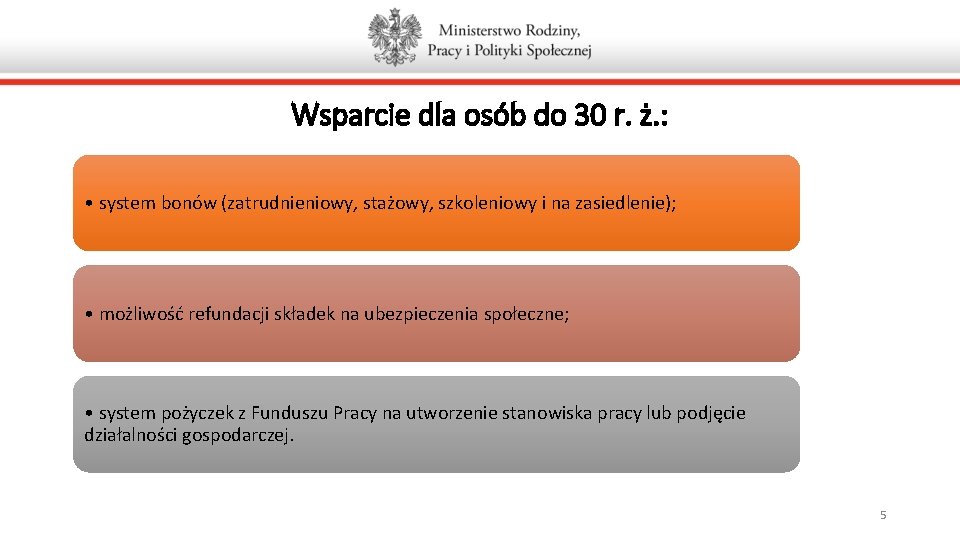 Ministerstwo Rodziny,
Pracy i Polityki Społecznej

Wsparcie dla osób do 30 r. ż.:

• system bonów (zatrudnieniowy, stażowy, szkoleniowy i na zasiedlenie);

• możliwość refundacji składek na ubezpieczenia społeczne;

• system pożyczek z Funduszu Pracy na utworzenie stanowiska pracy lub podjęcie działalności gospodarczej.

5